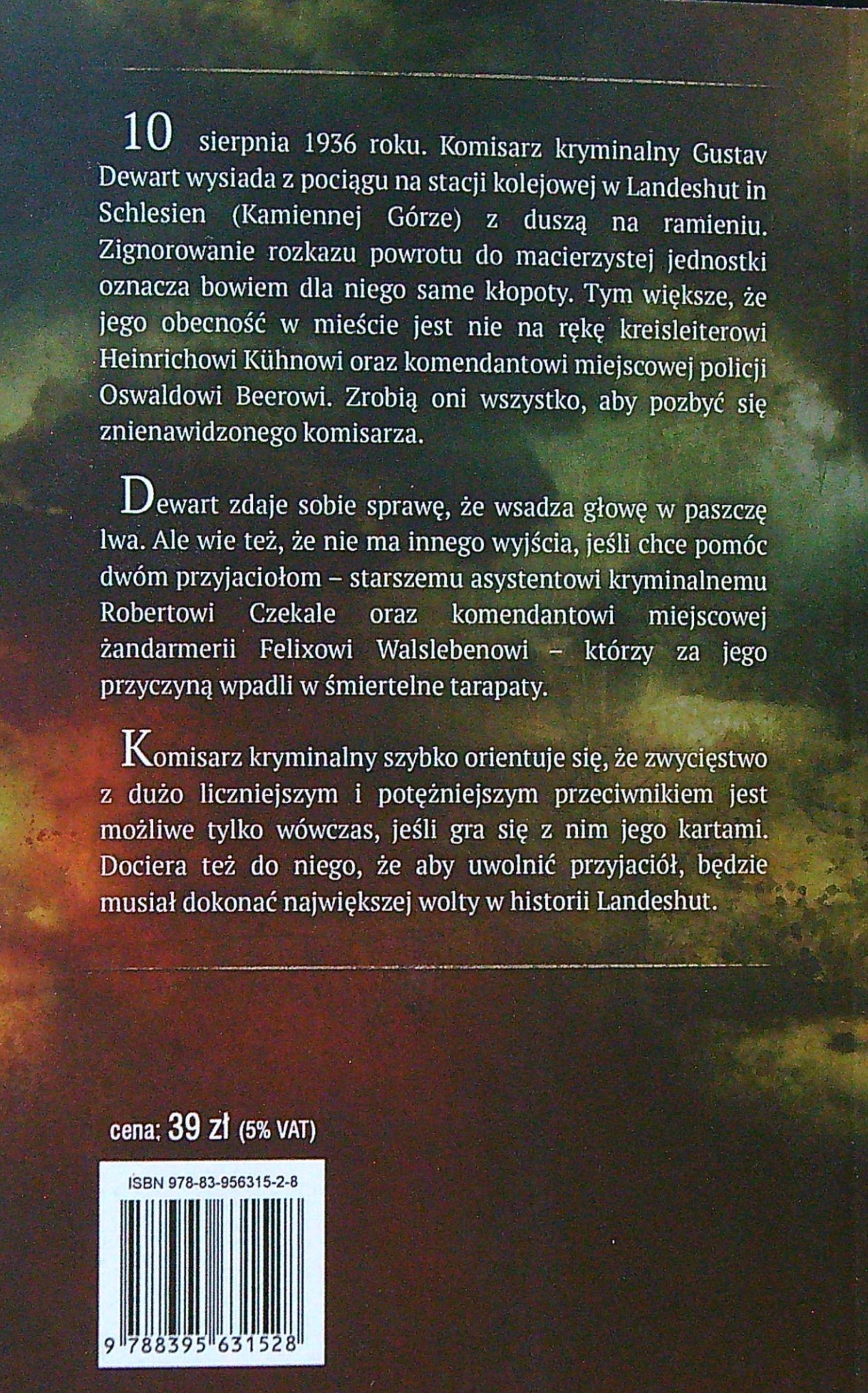 10 sierpnia 1936 roku. Komisarz kryminalny Gustav Dewart wysiada z pociągu na stacji kolejowej w Landeshut in Schlesien (Kamiennej Górze) z duszą na ramieniu. Zignorowanie rozkazu powrotu do macierzystej jednostki oznacza bowiem dla niego same kłopoty. Tym większe, że jego obecność w mieście jest nie na rękę kreisleiterowi Heinrichowi Kühnowi oraz komendantowi miejscowej policji Oswaldowi Beerowi. Zrobią oni wszystko, aby pozbyć się znienawidzonego komisarza.

Dewart zdaje sobie sprawę, że wsadza głowę w paszczę lwa. Ale wie też, że nie ma innego wyjścia, jeśli chce pomóc dwóm przyjaciołom – starszemu asystentowi kryminalnemu Robertowi Czekale oraz komendantowi miejscowej żandarmerii Felixowi Walslebenowi – którzy za jego przyczyną wpadli w śmiertelne tarapaty.

Komisarz kryminalny szybko orientuje się, że zwycięstwo z dużo liczniejszym i potężniejszym przeciwnikiem jest możliwe tylko wówczas, jeśli gra się z nim jego kartami. Dociera też do niego, że aby uwolnić przyjaciół, będzie musiał dokonać największej wolty w historii Landeshut.

cena: 39 zł (5% VAT)

ISBN 978-83-956315-2-8

9 788395 631528